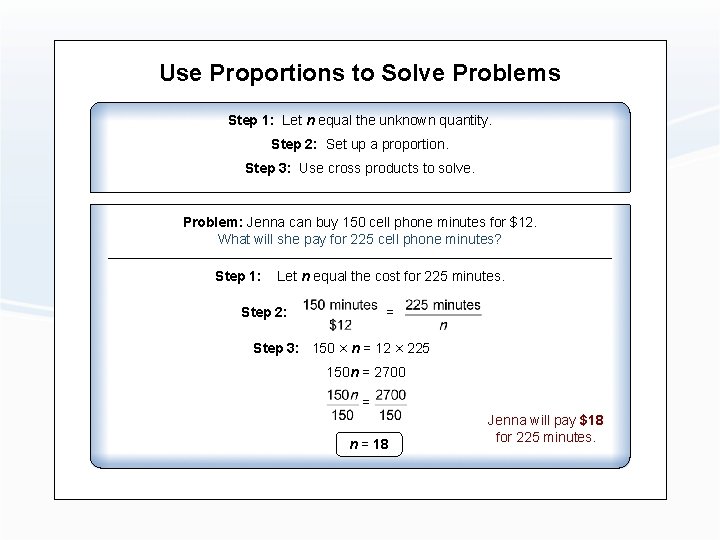 Use Proportions to Solve Problems

Step 1: Let n equal the unknown quantity.

Step 2: Set up a proportion.

Step 3: Use cross products to solve.

Problem: Jenna can buy 150 cell phone minutes for $12.
What will she pay for 225 cell phone minutes?

Step 1: Let n equal the cost for 225 minutes.

Step 2: $\frac{150 \text{ minutes}}{\$12} = \frac{225 \text{ minutes}}{n}$

Step 3: $150 \times n = 12 \times 225$

$150n = 2700$

$\frac{150n}{150} = \frac{2700}{150}$

$n = 18$

Jenna will pay $18 for 225 minutes.